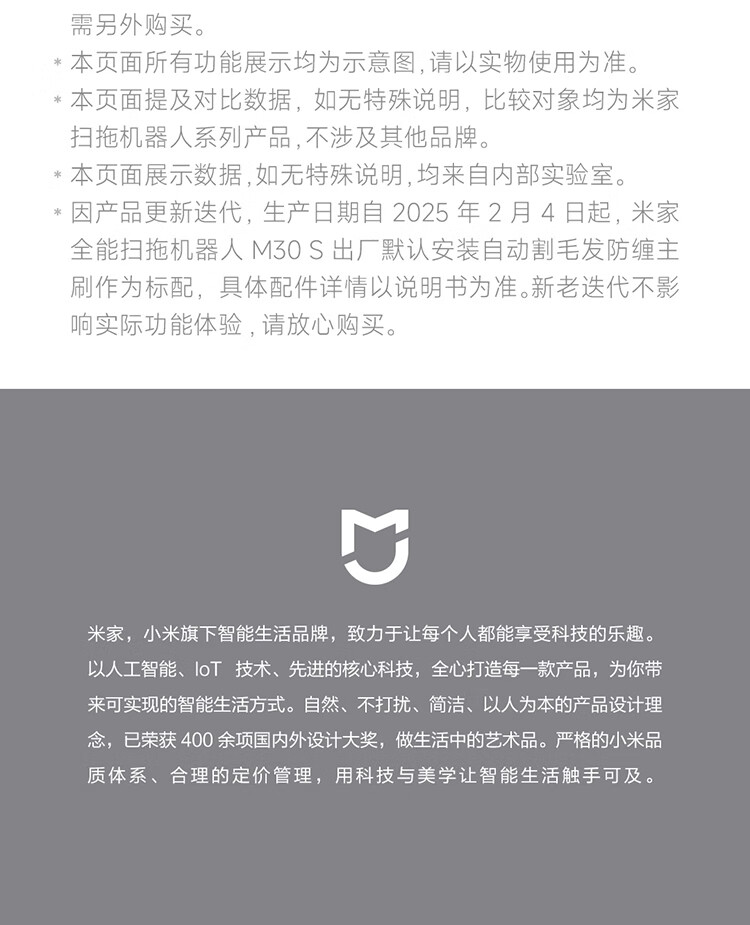 需另外购买。

* 本页面所有功能展示均为示意图，请以实物使用为准。

* 本页面提及对比数据，如无特殊说明，比较对象均为米家扫拖机器人系列产品，不涉及其他品牌。

* 本页面展示数据，如无特殊说明，均来自内部实验室。

* 因产品更新迭代，生产日期自 2025 年 2 月 4 日起，米家全能扫拖机器人 M30 S 出厂默认安装自动割毛发防缠主刷作为标配，具体配件详情以说明书为准。新老迭代不影响实际功能体验，请放心购买。

米家，小米旗下智能生活品牌，致力于让每个人都能享受科技的乐趣。以人工智能、IoT 技术、先进的核心科技，全心打造每一款产品，为你带来可实现的智能生活方式。自然、不打扰、简洁、以人为本的产品设计理念，已荣获 400 余项国内外设计大奖，做生活中的艺术品。严格的小米品质体系、合理的定价管理，用科技与美学让智能生活触手可及。